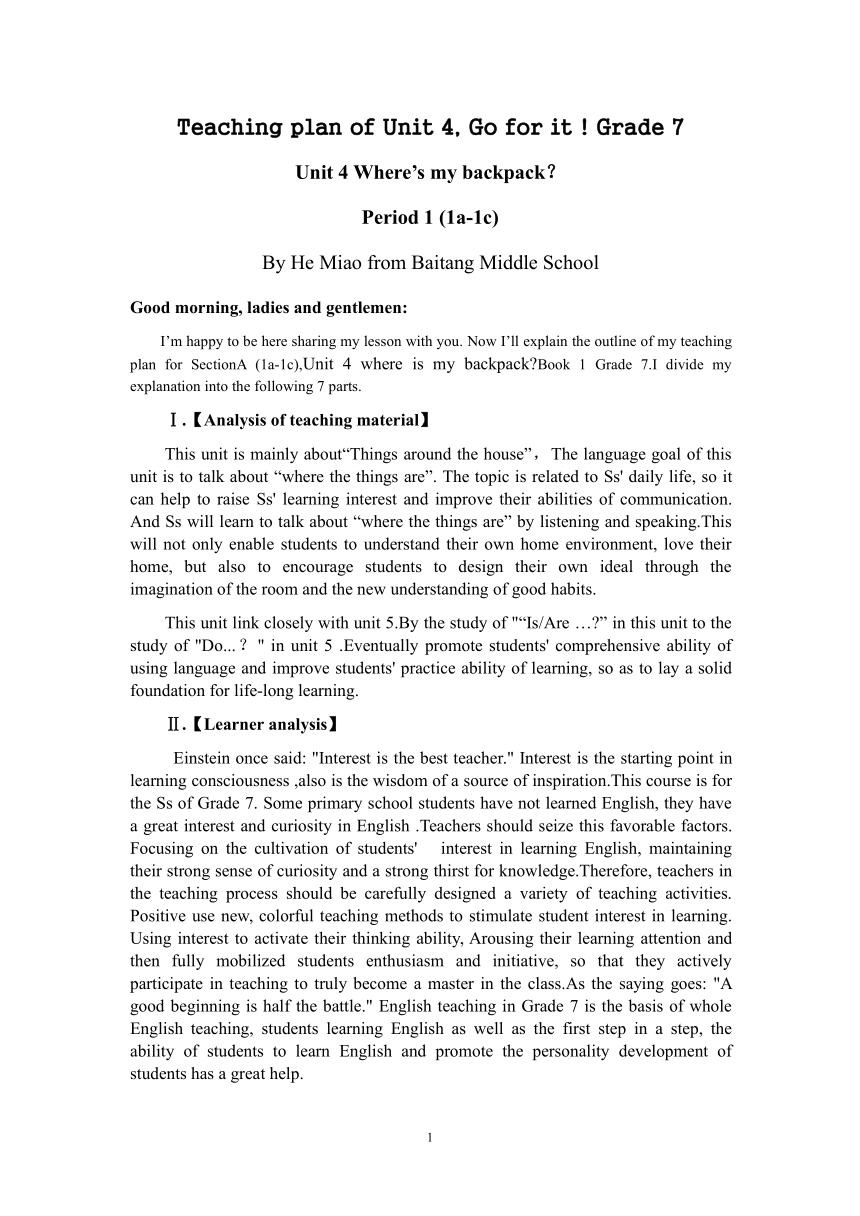 Teaching plan of Unit 4, Go for it ! Grade 7

Unit 4 Where’s my backpack?

Period 1 (1a-1c)

By He Miao from Baitang Middle School

Good morning, ladies and gentlemen:

I’m happy to be here sharing my lesson with you. Now I’ll explain the outline of my teaching plan for SectionA (1a-1c),Unit 4 where is my backpack?Book 1 Grade 7.I divide my explanation into the following 7 parts.

Ⅰ.【Analysis of teaching material】

This unit is mainly about“Things around the house”，The language goal of this unit is to talk about “where the things are”. The topic is related to Ss' daily life, so it can help to raise Ss' learning interest and improve their abilities of communication. And Ss will learn to talk about “where the things are” by listening and speaking.This will not only enable students to understand their own home environment, love their home, but also to encourage students to design their own ideal through the imagination of the room and the new understanding of good habits.

This unit link closely with unit 5.By the study of "“Is/Are …?” in this unit to the study of "Do...？ " in unit 5 .Eventually promote students' comprehensive ability of using language and improve students' practice ability of learning, so as to lay a solid foundation for life-long learning.

Ⅱ.【Learner analysis】

Einstein once said: "Interest is the best teacher." Interest is the starting point in learning consciousness ,also is the wisdom of a source of inspiration.This course is for the Ss of Grade 7. Some primary school students have not learned English, they have a great interest and curiosity in English .Teachers should seize this favorable factors. Focusing on the cultivation of students' interest in learning English, maintaining their strong sense of curiosity and a strong thirst for knowledge.Therefore, teachers in the teaching process should be carefully designed a variety of teaching activities. Positive use new, colorful teaching methods to stimulate student interest in learning. Using interest to activate their thinking ability, Arousing their learning attention and then fully mobilized students enthusiasm and initiative, so that they actively participate in teaching to truly become a master in the class.As the saying goes: "A good beginning is half the battle." English teaching in Grade 7 is the basis of whole English teaching, students learning English as well as the first step in a step, the ability of students to learn English and promote the personality development of students has a great help.

1